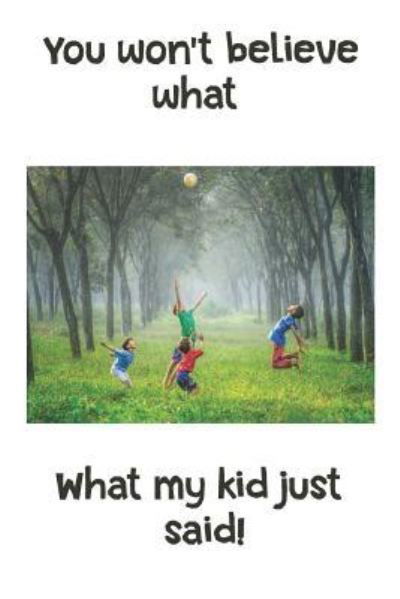 You won't believe what

What my kid just said!